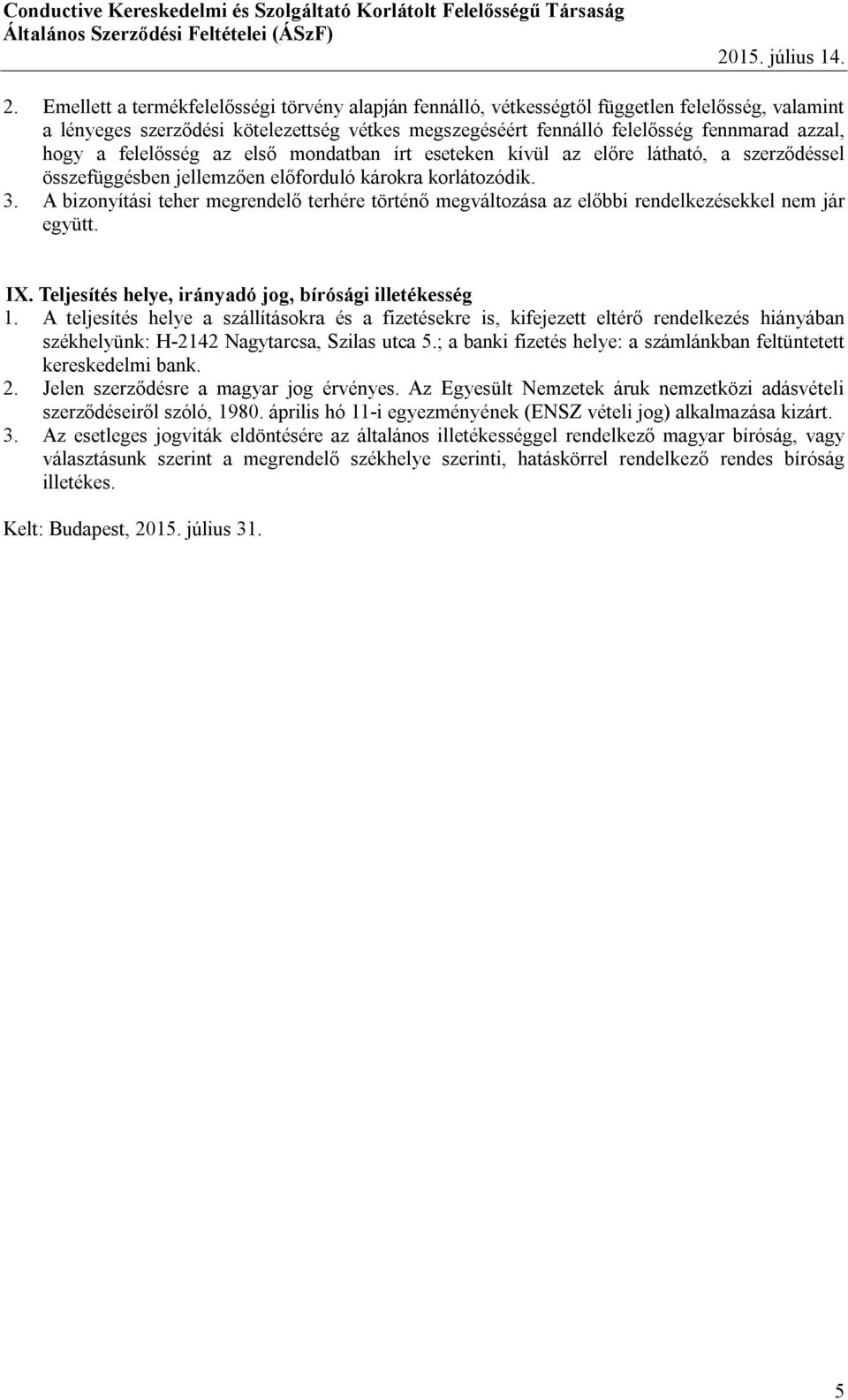 Conductive Kereskedelmi és Szolgáltató Korlátolt Felelősségű Társaság
Általános Szerződési Feltételei (ÁSzF)
2015. július 14.

2. Emellett a termékfelelősségi törvény alapján fennálló, vétkességtől független felelősség, valamint a lényeges szerződési kötelezettség vétkes megszegéséért fennálló felelősség fennmarad azzal, hogy a felelősség az első mondatban írt eseteken kívül az előre látható, a szerződéssel összefüggésben jellemzően előforduló károkra korlátozódik.
3. A bizonyítási teher megrendelő terhére történő megváltozása az előbbi rendelkezésekkel nem jár együtt.

IX. Teljesítés helye, irányadó jog, bírósági illetékesség
1. A teljesítés helye a szállításokra és a fizetésekre is, kifejezett eltérő rendelkezés hiányában székhelyünk: H-2142 Nagytarcsa, Szilas utca 5.; a banki fizetés helye: a számlánkban feltüntetett kereskedelmi bank.
2. Jelen szerződésre a magyar jog érvényes. Az Egyesült Nemzetek áruk nemzetközi adásvételi szerződéseiről szóló, 1980. április hó 11-i egyezményének (ENSZ vételi jog) alkalmazása kizárt.
3. Az esetleges jogviták eldöntésére az általános illetékességgel rendelkező magyar bíróság, vagy választásunk szerint a megrendelő székhelye szerinti, hatáskörrel rendelkező rendes bíróság illetékes.

Kelt: Budapest, 2015. július 31.

5